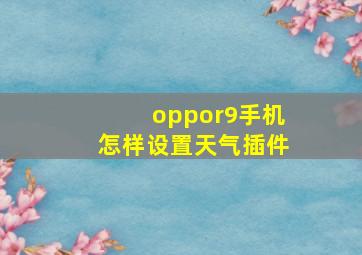 oppor9手机
怎样设置天气插件